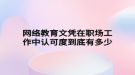 网络教育文凭在职场工作中认可度到底有多少